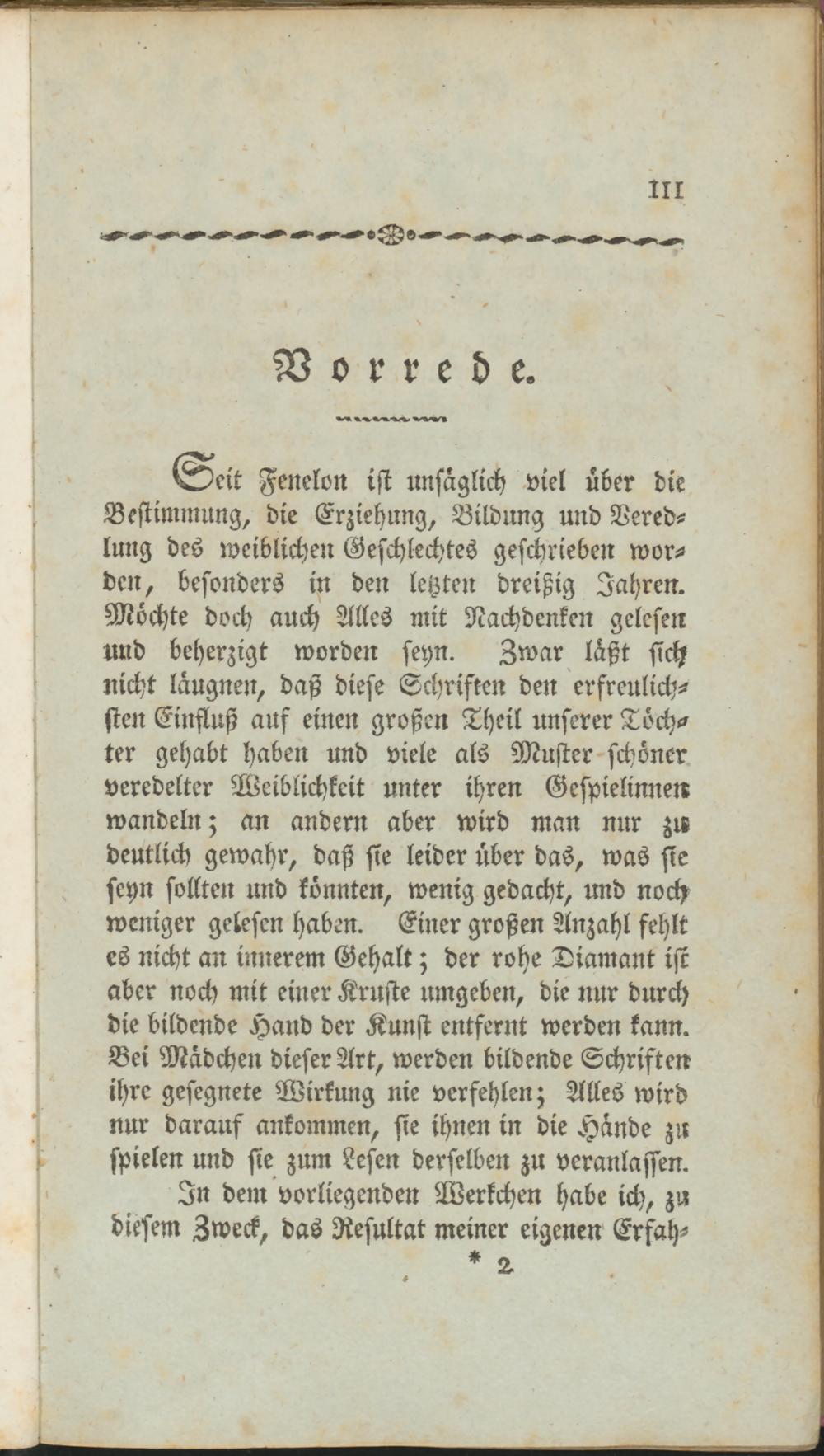 III

Vorrede.

Seit Fenelon ist unsäglich viel über die Bestimmung, die Erziehung, Bildung und Veredlung des weiblichen Geschlechtes geschrieben worden, besonders in den letzten dreißig Jahren. Möchte doch auch Alles mit Nachdenken gelesen und beherzigt worden seyn. Zwar läßt sich nicht läugnen, daß diese Schriften den erfreulichsten Einfluß auf einen großen Theil unserer Töchter gehabt haben und viele als Muster schöner veredelter Weiblichkeit unter ihren Gespielinnen wandeln; an andern aber wird man nur zu deutlich gewahr, daß sie leider über das, was sie seyn sollten und könnten, wenig gedacht, und noch weniger gelesen haben. Einer großen Anzahl fehlt es nicht an innerem Gehalt; der rohe Diamant ist aber noch mit einer Kruste umgeben, die nur durch die bildende Hand der Kunst entfernt werden kann. Bei Mädchen dieser Art, werden bildende Schriften ihre gesegnete Wirkung nie verfehlen; Alles wird nur darauf ankommen, sie ihnen in die Hände zu spielen und sie zum Lesen derselben zu veranlassen.

In dem vorliegenden Werkchen habe ich, zu diesem Zweck, das Resultat meiner eigenen Erfah-

* 2